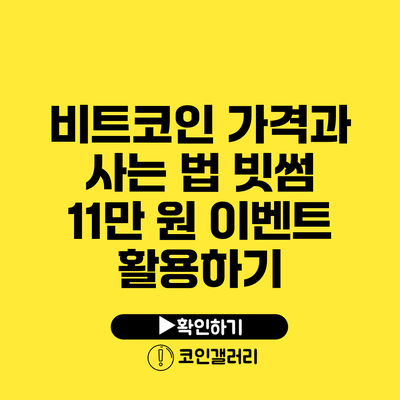 비트코인 가격과 사는 법 빗썸 11만 원 이벤트 활용하기

▶확인하기

코인갤러리